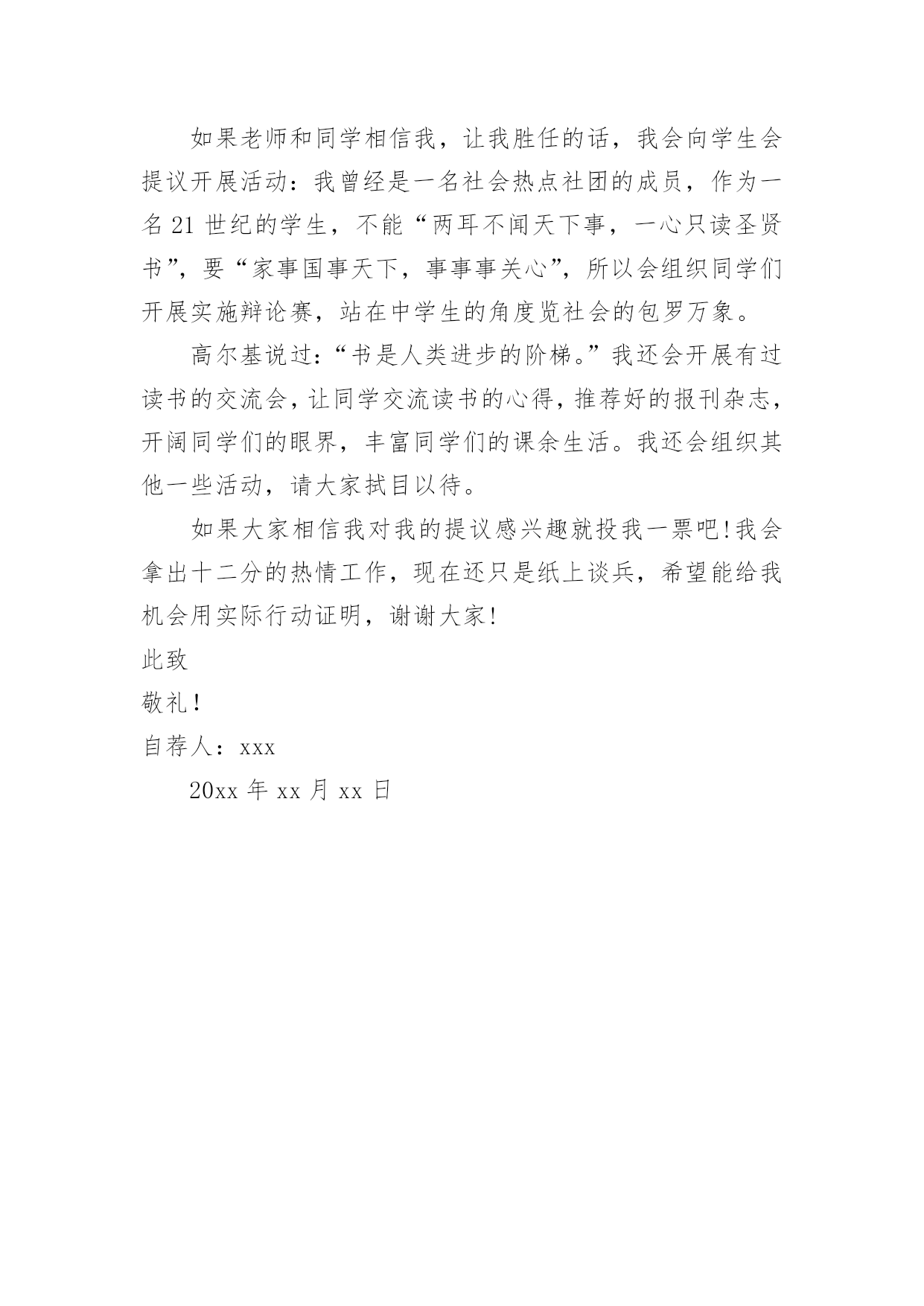 如果老师和同学相信我，让我胜任的话，我会向学生会提议开展活动：我曾经是一名社会热点社团的成员，作为一名21世纪的学生，不能“两耳不闻天下事，一心只读圣贤书”，要“家事国事天下，事事事关心”，所以会组织同学们开展实施辩论赛，站在中学生的角度览社会的包罗万象。

高尔基说过：“书是人类进步的阶梯。”我还会开展有过读书的交流会，让同学交流读书的心得，推荐好的报刊杂志，开阔同学们的眼界，丰富同学们的课余生活。我还会组织其他一些活动，请大家拭目以待。

如果大家相信我对我的提议感兴趣就投我一票吧!我会拿出十二分的热情工作，现在还只是纸上谈兵，希望能给我机会用实际行动证明，谢谢大家!

此致

敬礼!

自荐人：xxx

20xx 年 xx 月 xx 日